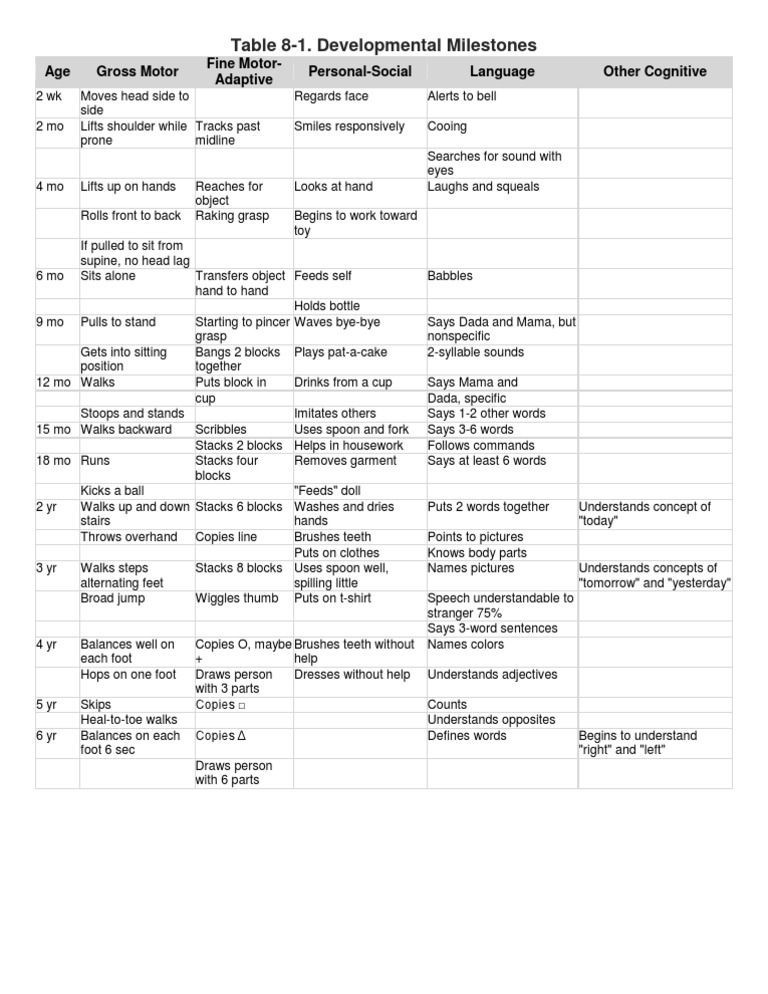 Table 8-1. Developmental Milestones

| Age | Gross Motor | Fine Motor-Adaptive | Personal-Social | Language | Other Cognitive |
|---|---|---|---|---|---|
| 2 wk | Moves head side to side | | Regards face | Alerts to bell | |
| 2 mo | Lifts shoulder while prone | Tracks past midline | Smiles responsively | Cooing | |
| | | | | Searches for sound with eyes | |
| 4 mo | Lifts up on hands | Reaches for object | Looks at hand | Laughs and squeals | |
| | Rolls front to back | Raking grasp | Begins to work toward toy | | |
| | If pulled to sit from supine, no head lag | | | | |
| 6 mo | Sits alone | Transfers object hand to hand | Feeds self | Babbles | |
| | | | Holds bottle | | |
| 9 mo | Pulls to stand | Starting to pincer grasp | Waves bye-bye | Says Dada and Mama, but nonspecific | |
| | Gets into sitting position | Bangs 2 blocks together | Plays pat-a-cake | 2-syllable sounds | |
| 12 mo | Walks | Puts block in | Drinks from a cup | Says Mama and | |
| | | cup | | Dada, specific | |
| | Stoops and stands | | Imitates others | Says 1-2 other words | |
| 15 mo | Walks backward | Scribbles | Uses spoon and fork | Says 3-6 words | |
| | | Stacks 2 blocks | Helps in housework | Follows commands | |
| 18 mo | Runs | Stacks four blocks | Removes garment | Says at least 6 words | |
| | Kicks a ball | | "Feeds" doll | | |
| 2 yr | Walks up and down stairs | Stacks 6 blocks | Washes and dries hands | Puts 2 words together | Understands concept of "today" |
| | Throws overhand | Copies line | Brushes teeth | Points to pictures | |
| | | | Puts on clothes | Knows body parts | |
| 3 yr | Walks steps alternating feet | Stacks 8 blocks | Uses spoon well, spilling little | Names pictures | Understands concepts of "tomorrow" and "yesterday" |
| | Broad jump | Wiggles thumb | Puts on t-shirt | Speech understandable to stranger 75% | |
| | | | | Says 3-word sentences | |
| 4 yr | Balances well on each foot | Copies O, maybe + | Brushes teeth without help | Names colors | |
| | Hops on one foot | Draws person with 3 parts | Dresses without help | Understands adjectives | |
| 5 yr | Skips | Copies □ | | Counts | |
| | Heal-to-toe walks | | | Understands opposites | |
| 6 yr | Balances on each foot 6 sec | Copies Δ | | Defines words | Begins to understand "right" and "left" |
| | | Draws person with 6 parts | | | |